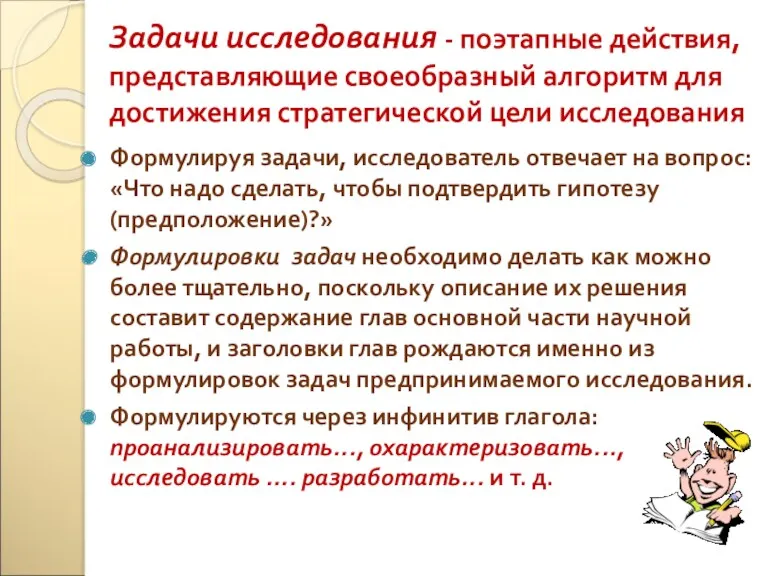 Задачи исследования - поэтапные действия, представляющие своеобразный алгоритм для достижения стратегической цели исследования

Формулируя задачи, исследователь отвечает на вопрос: «Что надо сделать, чтобы подтвердить гипотезу (предположение)?»

Формулировки задач необходимо делать как можно более тщательно, поскольку описание их решения составит содержание глав основной части научной работы, и заголовки глав рождаются именно из формулировок задач предпринимаемого исследования.

Формулируются через инфинитив глагола: проанализировать…, охарактеризовать…, исследовать …. разработать… и т. д.